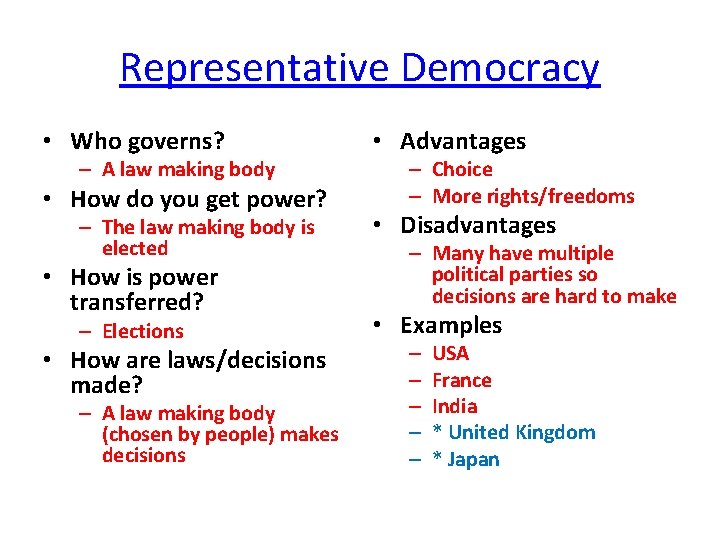 Representative Democracy

• Who governs?
– A law making body
• How do you get power?
– The law making body is elected
• How is power transferred?
– Elections
• How are laws/decisions made?
– A law making body (chosen by people) makes decisions

• Advantages
– Choice
– More rights/freedoms
• Disadvantages
– Many have multiple political parties so decisions are hard to make
• Examples
– USA
– France
– India
– * United Kingdom
– * Japan